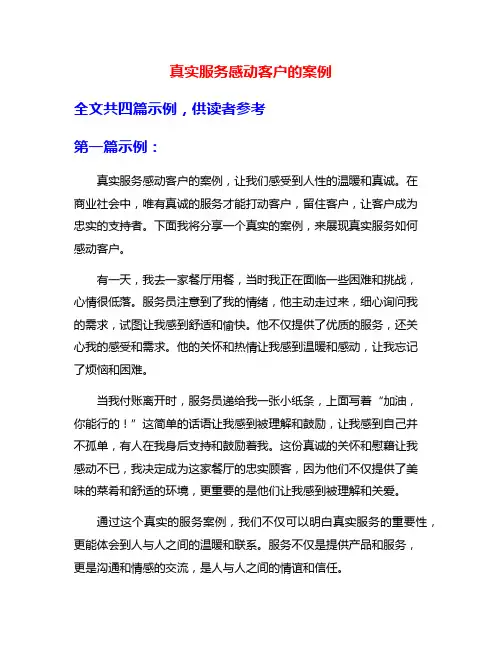 真实服务感动客户的案例

全文共四篇示例，供读者参考

第一篇示例：

真实服务感动客户的案例，让我们感受到人性的温暖和真诚。在商业社会中，唯有真诚的服务才能打动客户，留住客户，让客户成为忠实的支持者。下面我将分享一个真实的案例，来展现真实服务如何感动客户。

有一天，我去一家餐厅用餐，当时我正在面临一些困难和挑战，心情很低落。服务员注意到了我的情绪，他主动走过来，细心询问我的需求，试图让我感到舒适和愉快。他不仅提供了优质的服务，还关心我的感受和需求。他的关怀和热情让我感到温暖和感动，让我忘记了烦恼和困难。

当我付账离开时，服务员递给我一张小纸条，上面写着“加油，你能行的！”这简单的话语让我感到被理解和鼓励，让我感到自己并不孤单，有人在我身后支持和鼓励着我。这份真诚的关怀和慰藉让我感动不已，我决定成为这家餐厅的忠实顾客，因为他们不仅提供了美味的菜肴和舒适的环境，更重要的是他们让我感到被理解和关爱。

通过这个真实的服务案例，我们不仅可以明白真实服务的重要性，更能体会到人与人之间的温暖和联系。服务不仅是提供产品和服务，更是沟通和情感的交流，是人与人之间的情谊和信任。